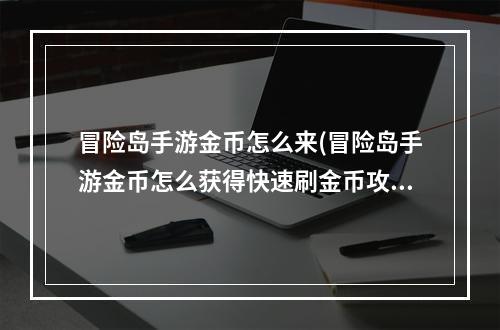 冒险岛手游金币怎么来(冒险岛手游金币怎么获得快速刷金币攻...